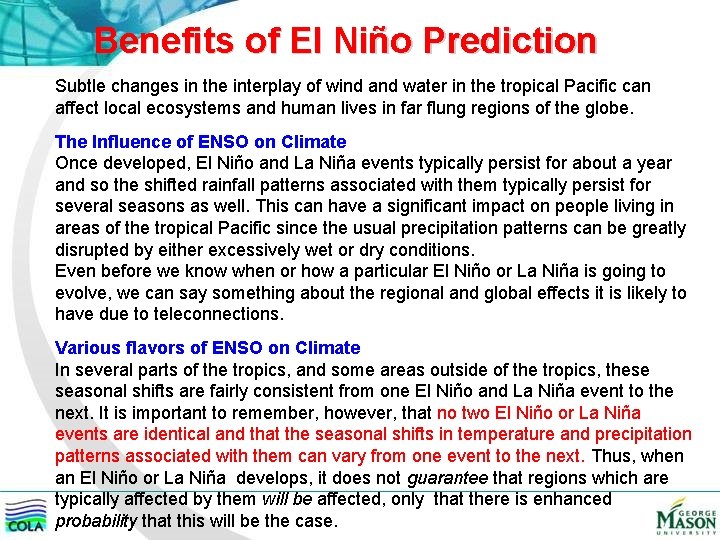 Benefits of El Niño Prediction

Subtle changes in the interplay of wind and water in the tropical Pacific can affect local ecosystems and human lives in far flung regions of the globe.

The Influence of ENSO on Climate
Once developed, El Niño and La Niña events typically persist for about a year and so the shifted rainfall patterns associated with them typically persist for several seasons as well. This can have a significant impact on people living in areas of the tropical Pacific since the usual precipitation patterns can be greatly disrupted by either excessively wet or dry conditions.
Even before we know when or how a particular El Niño or La Niña is going to evolve, we can say something about the regional and global effects it is likely to have due to teleconnections.

Various flavors of ENSO on Climate
In several parts of the tropics, and some areas outside of the tropics, these seasonal shifts are fairly consistent from one El Niño and La Niña event to the next. It is important to remember, however, that no two El Niño or La Niña events are identical and that the seasonal shifts in temperature and precipitation patterns associated with them can vary from one event to the next. Thus, when an El Niño or La Niña develops, it does not guarantee that regions which are typically affected by them will be affected, only that there is enhanced probability that this will be the case.

COLA

GEORGE MASON UNIVERSITY